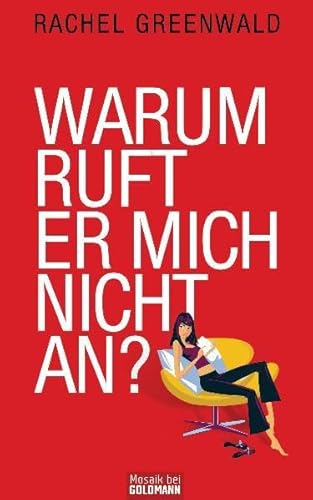 RACHEL GREENWALD

WARUM RUFT ER MICH NICHT AN?

Mosaik bei GOLDMANN